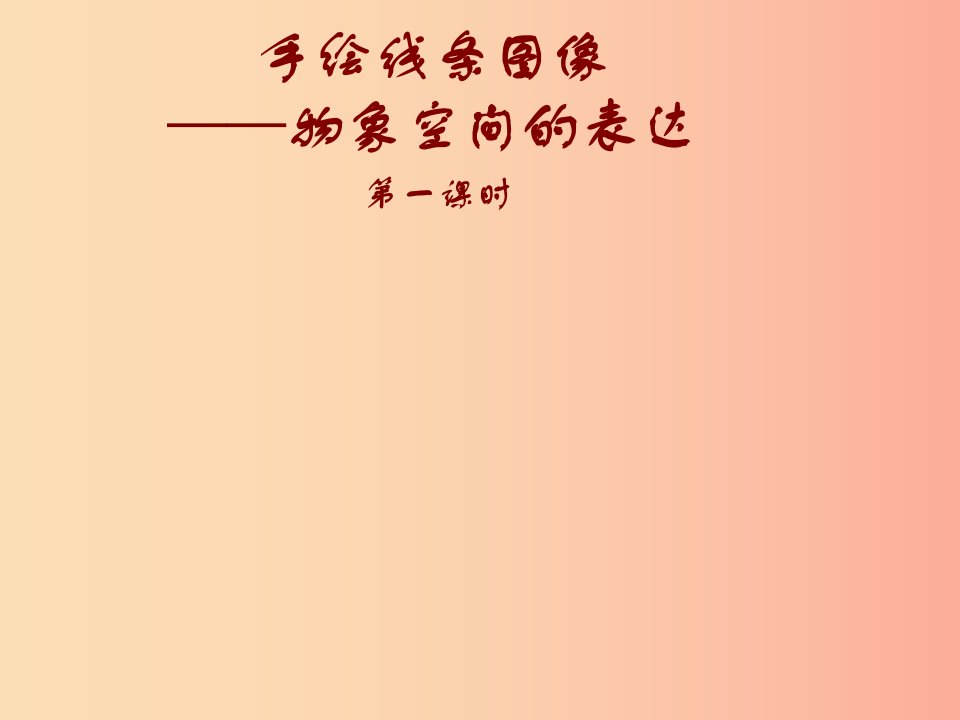 手绘线条图像
——物象空间的表达

第一课时